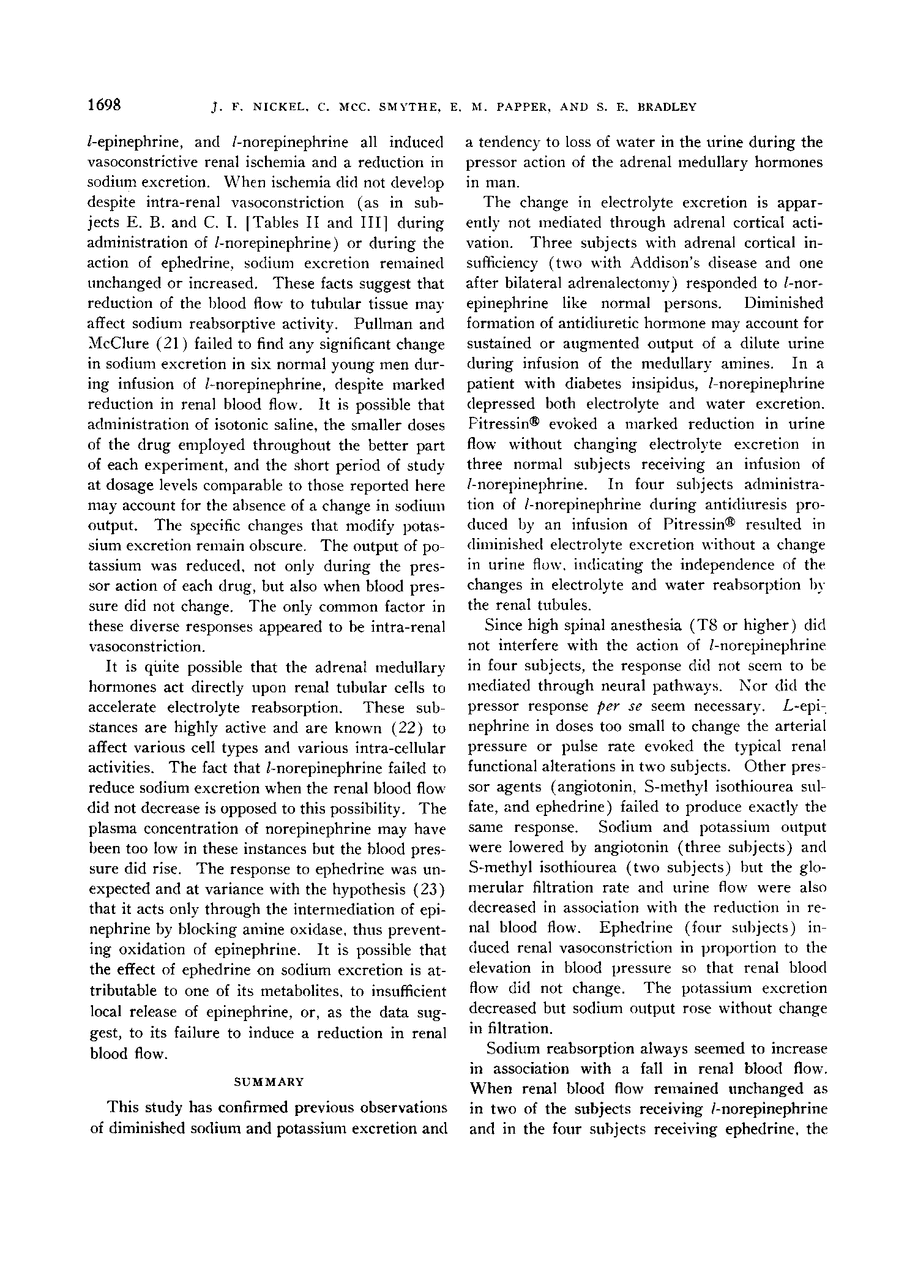 1698 J. F. NICKEL, C. MCC. SMYTHE, E. M. PAPPER, AND S. E. BRADLEY

l-epinephrine, and l-norepinephrine all induced vasoconstrictive renal ischemia and a reduction in sodium excretion. When ischemia did not develop despite intra-renal vasoconstriction (as in subjects E. B. and C. I. [Tables II and III] during administration of l-norepinephrine) or during the action of ephedrine, sodium excretion remained unchanged or increased. These facts suggest that reduction of the blood flow to tubular tissue may affect sodium reabsorptive activity. Pullman and McClure (21) failed to find any significant change in sodium excretion in six normal young men during infusion of l-norepinephrine, despite marked reduction in renal blood flow. It is possible that administration of isotonic saline, the smaller doses of the drug employed throughout the better part of each experiment, and the short period of study at dosage levels comparable to those reported here may account for the absence of a change in sodium output. The specific changes that modify potassium excretion remain obscure. The output of potassium was reduced, not only during the pressor action of each drug, but also when blood pressure did not change. The only common factor in these diverse responses appeared to be intra-renal vasoconstriction.

It is quite possible that the adrenal medullary hormones act directly upon renal tubular cells to accelerate electrolyte reabsorption. These substances are highly active and are known (22) to affect various cell types and various intra-cellular activities. The fact that l-norepinephrine failed to reduce sodium excretion when the renal blood flow did not decrease is opposed to this possibility. The plasma concentration of norepinephrine may have been too low in these instances but the blood pressure did rise. The response to ephedrine was unexpected and at variance with the hypothesis (23) that it acts only through the intermediation of epinephrine by blocking amine oxidase, thus preventing oxidation of epinephrine. It is possible that the effect of ephedrine on sodium excretion is attributable to one of its metabolites, to insufficient local release of epinephrine, or, as the data suggest, to its failure to induce a reduction in renal blood flow.

SUMMARY

This study has confirmed previous observations of diminished sodium and potassium excretion and a tendency to loss of water in the urine during the pressor action of the adrenal medullary hormones in man.

The change in electrolyte excretion is apparently not mediated through adrenal cortical activation. Three subjects with adrenal cortical insufficiency (two with Addison's disease and one after bilateral adrenalectomy) responded to l-norepinephrine like normal persons. Diminished formation of antidiuretic hormone may account for sustained or augmented output of a dilute urine during infusion of the medullary amines. In a patient with diabetes insipidus, l-norepinephrine depressed both electrolyte and water excretion. Pitressin® evoked a marked reduction in urine flow without changing electrolyte excretion in three normal subjects receiving an infusion of l-norepinephrine. In four subjects administration of l-norepinephrine during antidiuresis produced by an infusion of Pitressin® resulted in diminished electrolyte excretion without a change in urine flow, indicating the independence of the changes in electrolyte and water reabsorption by the renal tubules.

Since high spinal anesthesia (T8 or higher) did not interfere with the action of l-norepinephrine in four subjects, the response did not seem to be mediated through neural pathways. Nor did the pressor response per se seem necessary. L-epinephrine in doses too small to change the arterial pressure or pulse rate evoked the typical renal functional alterations in two subjects. Other pressor agents (angiotonin, S-methyl isothiourea sulfate, and ephedrine) failed to produce exactly the same response. Sodium and potassium output were lowered by angiotonin (three subjects) and S-methyl isothiourea (two subjects) but the glomerular filtration rate and urine flow were also decreased in association with the reduction in renal blood flow. Ephedrine (four subjects) induced renal vasoconstriction in proportion to the elevation in blood pressure so that renal blood flow did not change. The potassium excretion decreased but sodium output rose without change in filtration.

Sodium reabsorption always seemed to increase in association with a fall in renal blood flow. When renal blood flow remained unchanged as in two of the subjects receiving l-norepinephrine and in the four subjects receiving ephedrine, the